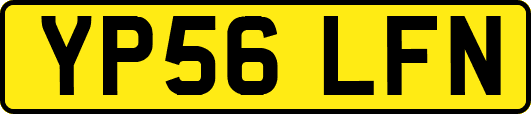 YP56 LFN